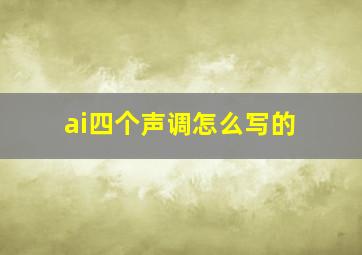 ai四个声调怎么写的